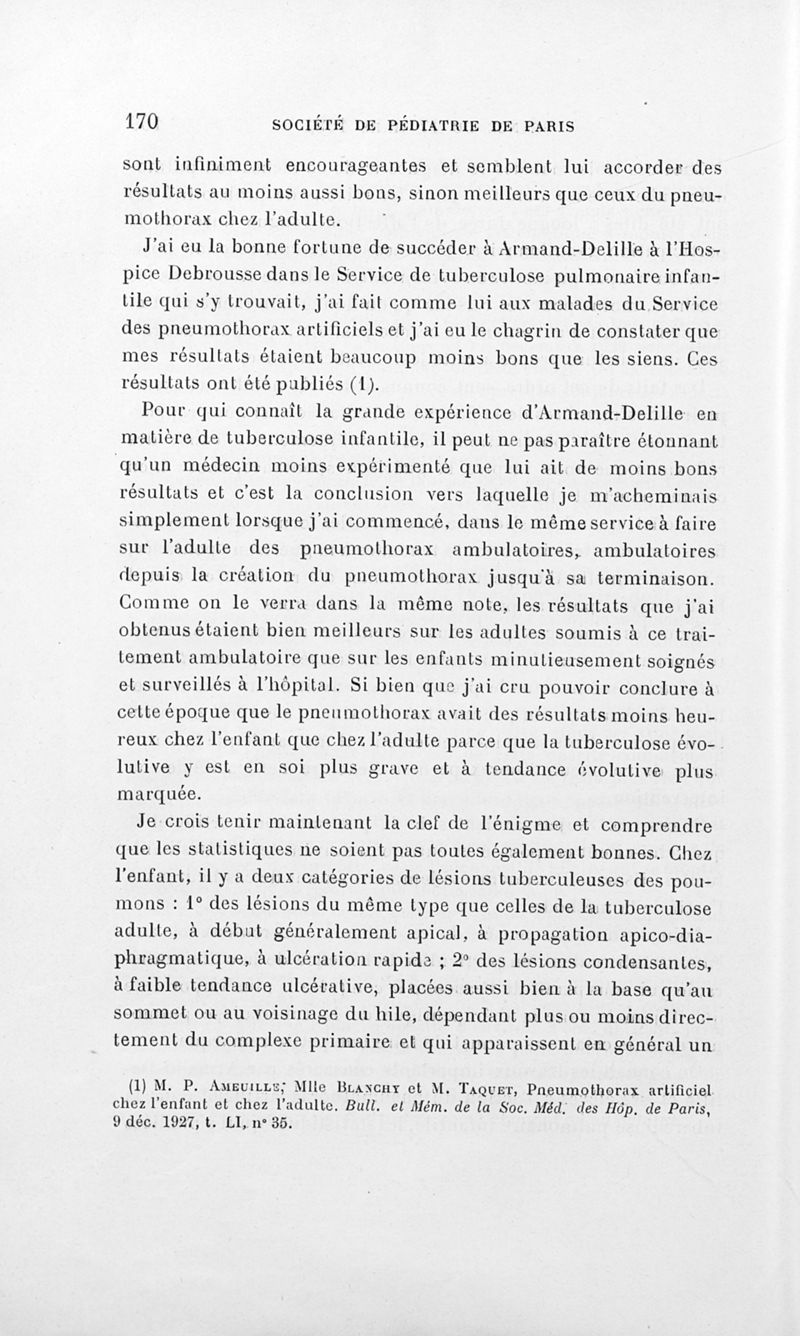 170 SOCIÉTÉ DE PÉDIATRIE DE PARIS

sont infiniment encourageantes et semblent lui accorder des résultats au moins aussi bons, sinon meilleurs que ceux du pneumothorax chez l'adulte.

J'ai eu la bonne fortune de succéder à Armand-Delille à l'Hospice Debrousse dans le Service de tuberculose pulmonaire infantile qui s'y trouvait, j'ai fait comme lui aux malades du Service des pneumothorax artificiels et j'ai eu le chagrin de constater que mes résultats étaient beaucoup moins bons que les siens. Ces résultats ont été publiés (1).

Pour qui connaît la grande expérience d'Armand-Delille en matière de tuberculose infantile, il peut ne pas paraître étonnant qu'un médecin moins expérimenté que lui ait de moins bons résultats et c'est la conclusion vers laquelle je m'acheminais simplement lorsque j'ai commencé, dans le même service à faire sur l'adulte des pneumothorax ambulatoires, ambulatoires depuis la création du pneumothorax jusqu'à sa terminaison. Comme on le verra dans la même note, les résultats que j'ai obtenus étaient bien meilleurs sur les adultes soumis à ce traitement ambulatoire que sur les enfants minutieusement soignés et surveillés à l'hôpital. Si bien que j'ai cru pouvoir conclure à cette époque que le pneumothorax avait des résultats moins heureux chez l'enfant que chez l'adulte parce que la tuberculose évolutive y est en soi plus grave et à tendance évolutive plus marquée.

Je crois tenir maintenant la clef de l'énigme et comprendre que les statistiques ne soient pas toutes également bonnes. Chez l'enfant, il y a deux catégories de lésions tuberculeuses des poumons : 1° des lésions du même type que celles de la tuberculose adulte, à début généralement apical, à propagation apico-diaphragmatique, à ulcération rapide ; 2° des lésions condensantes, à faible tendance ulcérative, placées aussi bien à la base qu'au sommet ou au voisinage du hile, dépendant plus ou moins directement du complexe primaire et qui apparaissent en général un

(1) M. P. Ameuille, Mlle Blanchy et M. Taquet, Pneumothorax artificiel chez l'enfant et chez l'adulte. Bull. et Mém. de la Soc. Méd. des Hôp. de Paris, 9 déc. 1927, t. LI, n° 35.